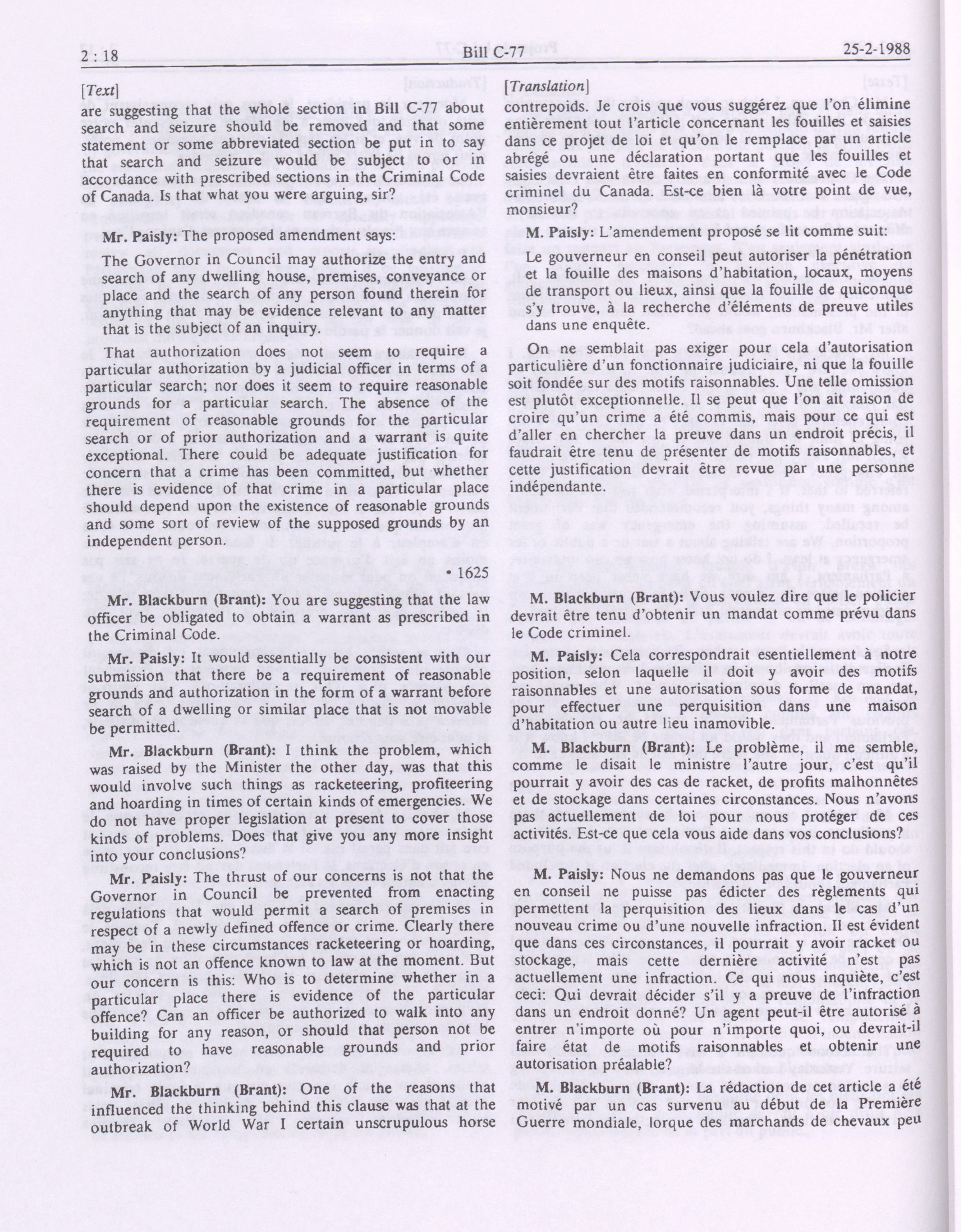 2 : 18 Bill C-77 25-2-1988

[Text]

are suggesting that the whole section in Bill C-77 about search and seizure should be removed and that some statement or some abbreviated section be put in to say that search and seizure would be subject to or in accordance with prescribed sections in the Criminal Code of Canada. Is that what you were arguing, sir?

Mr. Paisly: The proposed amendment says:

The Governor in Council may authorize the entry and search of any dwelling house, premises, conveyance or place and the search of any person found therein for anything that may be evidence relevant to any matter that is the subject of an inquiry.

That authorization does not seem to require a particular authorization by a judicial officer in terms of a particular search; nor does it seem to require reasonable grounds for a particular search. The absence of the requirement of reasonable grounds for the particular search or of prior authorization and a warrant is quite exceptional. There could be adequate justification for concern that a crime has been committed, but whether there is evidence of that crime in a particular place should depend upon the existence of reasonable grounds and some sort of review of the supposed grounds by an independent person.

• 1625

Mr. Blackburn (Brant): You are suggesting that the law officer be obligated to obtain a warrant as prescribed in the Criminal Code.

Mr. Paisly: It would essentially be consistent with our submission that there be a requirement of reasonable grounds and authorization in the form of a warrant before search of a dwelling or similar place that is not movable be permitted.

Mr. Blackburn (Brant): I think the problem, which was raised by the Minister the other day, was that this would involve such things as racketeering, profiteering and hoarding in times of certain kinds of emergencies. We do not have proper legislation at present to cover those kinds of problems. Does that give you any more insight into your conclusions?

Mr. Paisly: The thrust of our concerns is not that the Governor in Council be prevented from enacting regulations that would permit a search of premises in respect of a newly defined offence or crime. Clearly there may be in these circumstances racketeering or hoarding, which is not an offence known to law at the moment. But our concern is this: Who is to determine whether in a particular place there is evidence of the particular offence? Can an officer be authorized to walk into any building for any reason, or should that person not be required to have reasonable grounds and prior authorization?

Mr. Blackburn (Brant): One of the reasons that influenced the thinking behind this clause was that at the outbreak of World War I certain unscrupulous horse

[Translation]

contrepoids. Je crois que vous suggérez que l'on élimine entièrement tout l'article concernant les fouilles et saisies dans ce projet de loi et qu'on le remplace par un article abrégé ou une déclaration portant que les fouilles et saisies devraient être faites en conformité avec le Code criminel du Canada. Est-ce bien là votre point de vue, monsieur?

M. Paisly: L'amendement proposé se lit comme suit:

Le gouverneur en conseil peut autoriser la pénétration et la fouille des maisons d'habitation, locaux, moyens de transport ou lieux, ainsi que la fouille de quiconque s'y trouve, à la recherche d'éléments de preuve utiles dans une enquête.

On ne semblait pas exiger pour cela d'autorisation particulière d'un fonctionnaire judiciaire, ni que la fouille soit fondée sur des motifs raisonnables. Une telle omission est plutôt exceptionnelle. Il se peut que l'on ait raison de croire qu'un crime a été commis, mais pour ce qui est d'aller en chercher la preuve dans un endroit précis, il faudrait être tenu de présenter de motifs raisonnables, et cette justification devrait être revue par une personne indépendante.

M. Blackburn (Brant): Vous voulez dire que le policier devrait être tenu d'obtenir un mandat comme prévu dans le Code criminel.

M. Paisly: Cela correspondrait esentiellement à notre position, selon laquelle il doit y avoir des motifs raisonnables et une autorisation sous forme de mandat, pour effectuer une perquisition dans une maison d'habitation ou autre lieu inamovible.

M. Blackburn (Brant): Le problème, il me semble, comme le disait le ministre l'autre jour, c'est qu'il pourrait y avoir des cas de racket, de profits malhonnêtes et de stockage dans certaines circonstances. Nous n'avons pas actuellement de loi pour nous protéger de ces activités. Est-ce que cela vous aide dans vos conclusions?

M. Paisly: Nous ne demandons pas que le gouverneur en conseil ne puisse pas édicter des règlements qui permettent la perquisition des lieux dans le cas d'un nouveau crime ou d'une nouvelle infraction. Il est évident que dans ces circonstances, il pourrait y avoir racket ou stockage, mais cette dernière activité n'est pas actuellement une infraction. Ce qui nous inquiète, c'est ceci: Qui devrait décider s'il y a preuve de l'infraction dans un endroit donné? Un agent peut-il être autorisé à entrer n'importe où pour n'importe quoi, ou devrait-il faire état de motifs raisonnables et obtenir une autorisation préalable?

M. Blackburn (Brant): La rédaction de cet article a été motivé par un cas survenu au début de la Première Guerre mondiale, lorque des marchands de chevaux peu